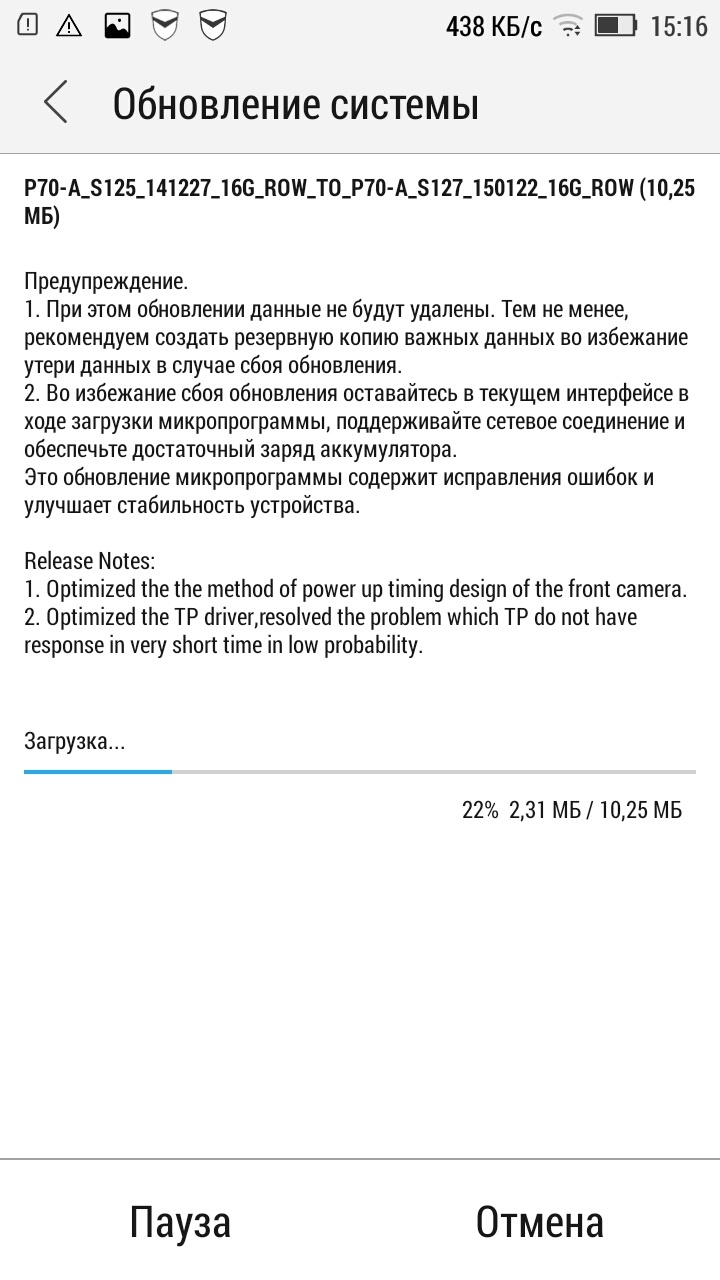 438 КБ/с 15:16

Обновление системы

P70-A_S125_141227_16G_ROW_TO_P70-A_S127_150122_16G_ROW (10,25 МБ)

Предупреждение.
1. При этом обновлении данные не будут удалены. Тем не менее, рекомендуем создать резервную копию важных данных во избежание утери данных в случае сбоя обновления.
2. Во избежание сбоя обновления оставайтесь в текущем интерфейсе в ходе загрузки микропрограммы, поддерживайте сетевое соединение и обеспечьте достаточный заряд аккумулятора.
Это обновление микропрограммы содержит исправления ошибок и улучшает стабильность устройства.

Release Notes:
1. Optimized the the method of power up timing design of the front camera.
2. Optimized the TP driver,resolved the problem which TP do not have response in very short time in low probability.

Загрузка...

22% 2,31 МБ / 10,25 МБ

Пауза Отмена